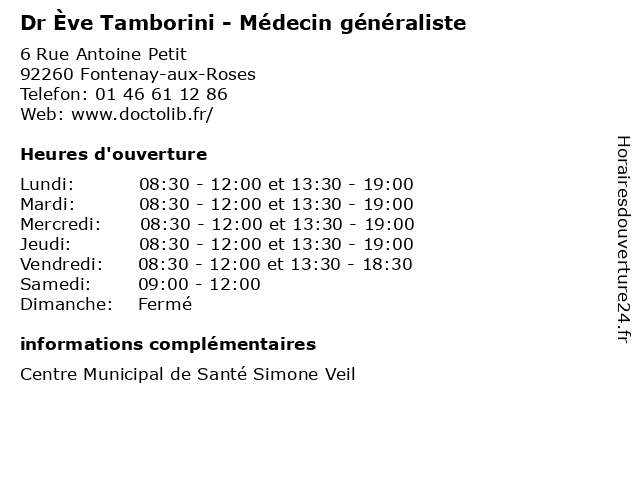 Dr Ève Tamborini - Médecin généraliste

6 Rue Antoine Petit
92260 Fontenay-aux-Roses
Telefon: 01 46 61 12 86
Web: www.doctolib.fr/

Heures d'ouverture

Lundi: 08:30 - 12:00 et 13:30 - 19:00
Mardi: 08:30 - 12:00 et 13:30 - 19:00
Mercredi: 08:30 - 12:00 et 13:30 - 19:00
Jeudi: 08:30 - 12:00 et 13:30 - 19:00
Vendredi: 08:30 - 12:00 et 13:30 - 18:30
Samedi: 09:00 - 12:00
Dimanche: Fermé

informations complémentaires

Centre Municipal de Santé Simone Veil

Horairesdouverture24.fr